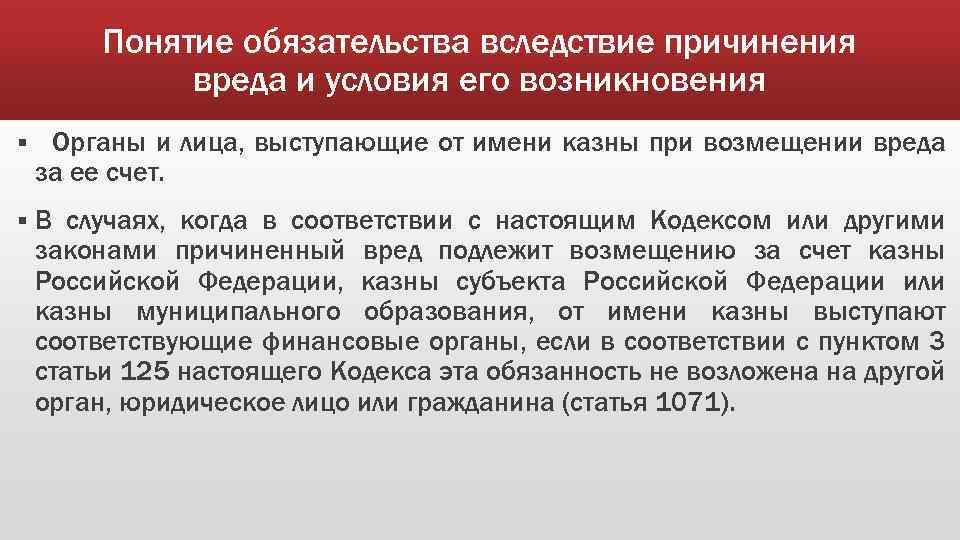 Понятие обязательства вследствие причинения вреда и условия его возникновения

▪ Органы и лица, выступающие от имени казны при возмещении вреда за ее счет.

▪ В случаях, когда в соответствии с настоящим Кодексом или другими законами причиненный вред подлежит возмещению за счет казны Российской Федерации, казны субъекта Российской Федерации или казны муниципального образования, от имени казны выступают соответствующие финансовые органы, если в соответствии с пунктом 3 статьи 125 настоящего Кодекса эта обязанность не возложена на другой орган, юридическое лицо или гражданина (статья 1071).